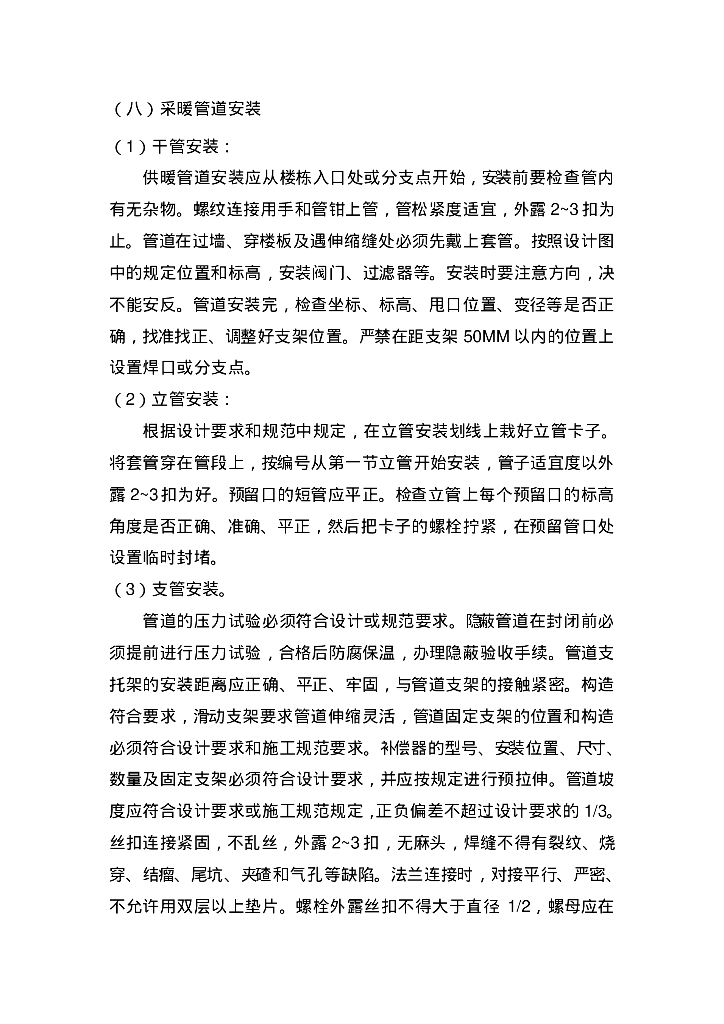 （八）采暖管道安装

（1）干管安装：

供暖管道安装应从楼栋入口处或分支点开始，安装前要检查管内有无杂物。螺纹连接用手和管钳上管，管松紧度适宜，外露 2~3 扣为止。管道在过墙、穿楼板及遇伸缩缝处必须先戴上套管。按照设计图中的规定位置和标高，安装阀门、过滤器等。安装时要注意方向，决不能安反。管道安装完，检查坐标、标高、甩口位置、变径等是否正确，找准找正、调整好支架位置。严禁在距支架 50MM 以内的位置上设置焊口或分支点。

（2）立管安装：

根据设计要求和规范中规定，在立管安装划线上栽好立管卡子。将套管穿在管段上，按编号从第一节立管开始安装，管子适宜度以外露 2~3 扣为好。预留口的短管应平正。检查立管上每个预留口的标高角度是否正确、准确、平正，然后把卡子的螺栓拧紧，在预留管口处设置临时封堵。

（3）支管安装。

管道的压力试验必须符合设计或规范要求。隐蔽管道在封闭前必须提前进行压力试验，合格后防腐保温，办理隐蔽验收手续。管道支托架的安装距离应正确、平正、牢固，与管道支架的接触紧密。构造符合要求，滑动支架要求管道伸缩灵活，管道固定支架的位置和构造必须符合设计要求和施工规范要求。补偿器的型号、安装位置、尺寸、数量及固定支架必须符合设计要求，并应按规定进行预拉伸。管道坡度应符合设计要求或施工规范规定，正负偏差不超过设计要求的 1/3。丝扣连接紧固，不乱丝，外露 2~3 扣，无麻头，焊缝不得有裂纹、烧穿、结瘤、尾坑、夹碴和气孔等缺陷。法兰连接时，对接平行、严密、不允许用双层以上垫片。螺栓外露丝扣不得大于直径 1/2，螺母应在